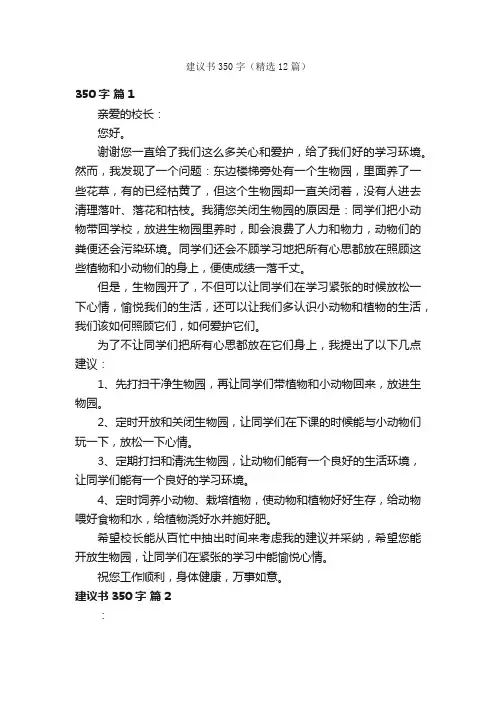 建议书350字（精选12篇）

350字 篇1

亲爱的校长：

您好。

谢谢您一直给了我们这么多关心和爱护，给了我们好的学习环境。然而，我发现了一个问题：东边楼梯旁处有一个生物园，里面养了一些花草，有的已经枯黄了，但这个生物园却一直关闭着，没有人进去清理落叶、落花和枯枝。我猜您关闭生物园的原因是：同学们把小动物带回学校，放进生物园里养时，即会浪费了人力和物力，动物们的粪便还会污染环境。同学们还会不顾学习地把所有心思都放在照顾这些植物和小动物们的身上，便使成绩一落千丈。

但是，生物园开了，不但可以让同学们在学习紧张的时候放松一下心情，愉悦我们的生活，还可以让我们多认识小动物和植物的生活，我们该如何照顾它们，如何爱护它们。

为了不让同学们把所有心思都放在它们身上，我提出了以下几点建议：

1、先打扫干净生物园，再让同学们带植物和小动物回来，放进生物园。

2、定时开放和关闭生物园，让同学们在下课的时候能与小动物们玩一下，放松一下心情。

3、定期打扫和清洗生物园，让动物们能有一个良好的生活环境，让同学们能有一个良好的学习环境。

4、定时饲养小动物、栽培植物，使动物和植物好好生存，给动物喂好食物和水，给植物浇好水并施好肥。

希望校长能从百忙中抽出时间来考虑我的建议并采纳，希望您能开放生物园，让同学们在紧张的学习中能愉悦心情。

祝您工作顺利，身体健康，万事如意。

建议书350字 篇2

：